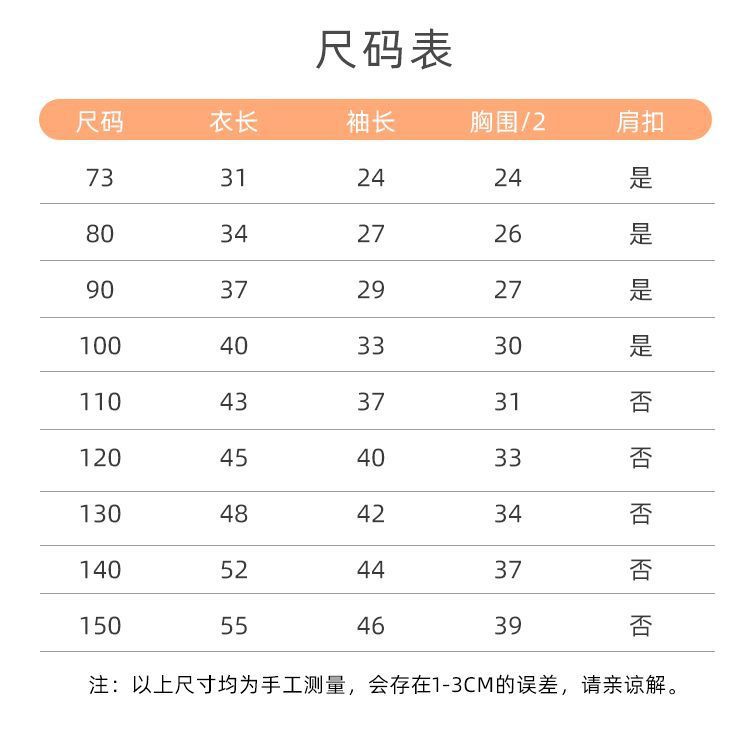 尺码表

| 尺码 | 衣长 | 袖长 | 胸围/2 | 肩扣 |
|---|---|---|---|---|
| 73 | 31 | 24 | 24 | 是 |
| 80 | 34 | 27 | 26 | 是 |
| 90 | 37 | 29 | 27 | 是 |
| 100 | 40 | 33 | 30 | 是 |
| 110 | 43 | 37 | 31 | 否 |
| 120 | 45 | 40 | 33 | 否 |
| 130 | 48 | 42 | 34 | 否 |
| 140 | 52 | 44 | 37 | 否 |
| 150 | 55 | 46 | 39 | 否 |

注：以上尺寸均为手工测量，会存在1-3CM的误差，请亲谅解。